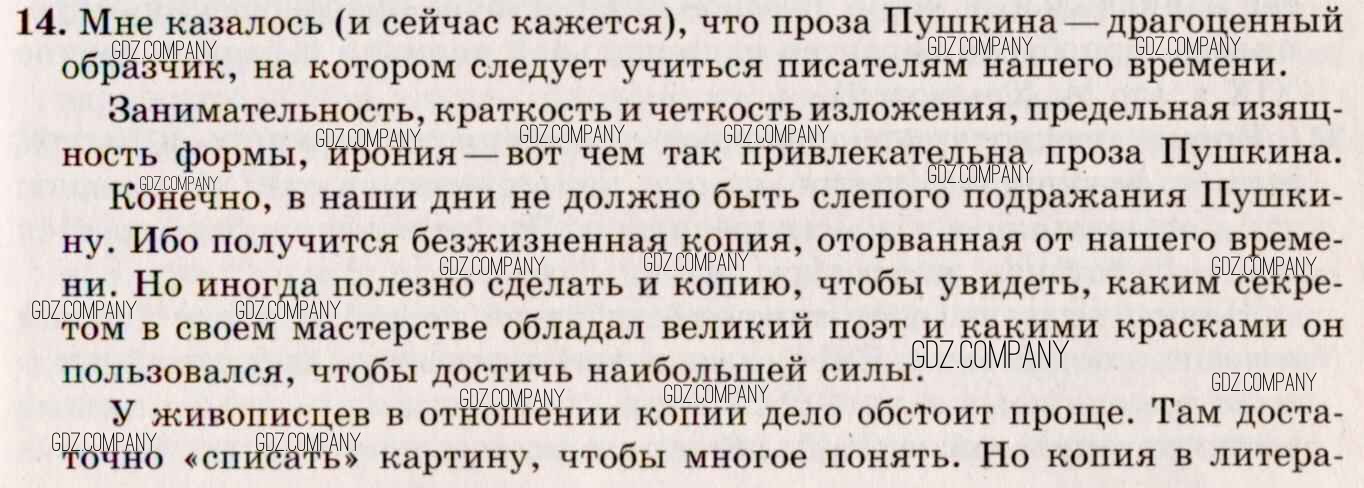 14. Мне казалось (и сейчас кажется), что проза Пушкина — драгоценный образчик, на котором следует учиться писателям нашего времени.

Занимательность, краткость и четкость изложения, предельная изящность формы, ирония — вот чем так привлекательна проза Пушкина.

Конечно, в наши дни не должно быть слепого подражания Пушкину. Ибо получится безжизненная копия, оторванная от нашего времени. Но иногда полезно сделать и копию, чтобы увидеть, каким секретом в своем мастерстве обладал великий поэт и какими красками он пользовался, чтобы достичь наибольшей силы.

У живописцев в отношении копии дело обстоит проще. Там достаточно «списать» картину, чтобы многое понять. Но копия в литера-

GDZ.COMPANY